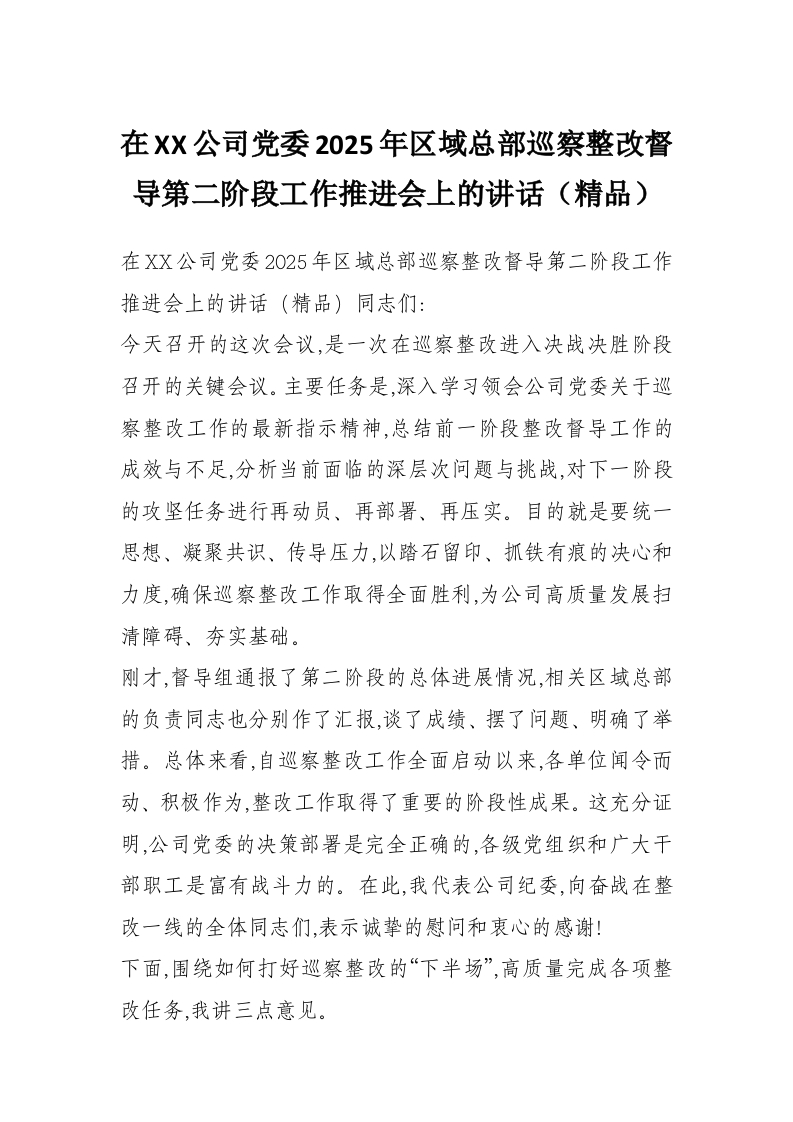 在XX公司党委2025年区域总部巡察整改督导第二阶段工作推进会上的讲话（精品）

在XX公司党委2025年区域总部巡察整改督导第二阶段工作推进会上的讲话（精品）同志们:

今天召开的这次会议,是一次在巡察整改进入决战决胜阶段召开的关键会议。主要任务是,深入学习领会公司党委关于巡察整改工作的最新指示精神,总结前一阶段整改督导工作的成效与不足,分析当前面临的深层次问题与挑战,对下一阶段的攻坚任务进行再动员、再部署、再压实。目的就是要统一思想、凝聚共识、传导压力,以踏石留印、抓铁有痕的决心和力度,确保巡察整改工作取得全面胜利,为公司高质量发展扫清障碍、夯实基础。

刚才,督导组通报了第二阶段的总体进展情况,相关区域总部的负责同志也分别作了汇报,谈了成绩、摆了问题、明确了举措。总体来看,自巡察整改工作全面启动以来,各单位闻令而动、积极作为,整改工作取得了重要的阶段性成果。这充分证明,公司党委的决策部署是完全正确的,各级党组织和广大干部职工是富有战斗力的。在此,我代表公司纪委,向奋战在整改一线的全体同志们,表示诚挚的慰问和衷心的感谢!

下面,围绕如何打好巡察整改的“下半场”,高质量完成各项整改任务,我讲三点意见。